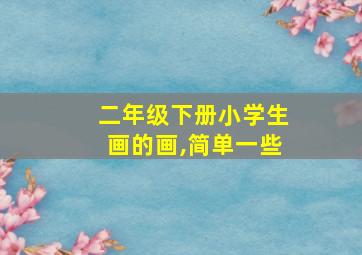 二年级下册小学生画的画,简单一些